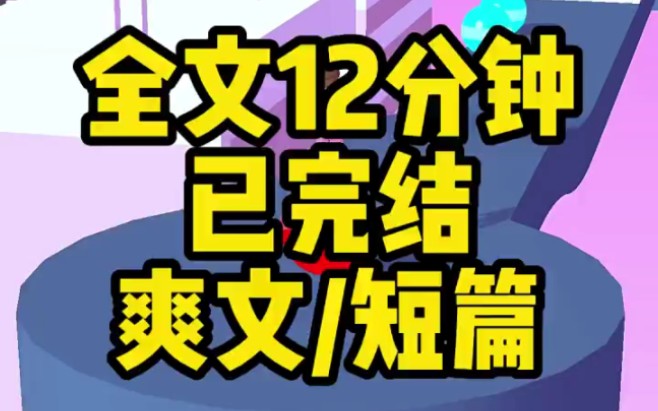 全文12分钟
已完结
爽文/短篇